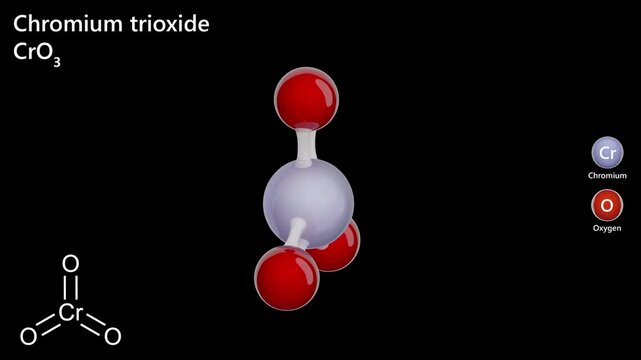 Chromium trioxide
$CrO_3$

Cr
Chromium
O
Oxygen

O
Cr
O O